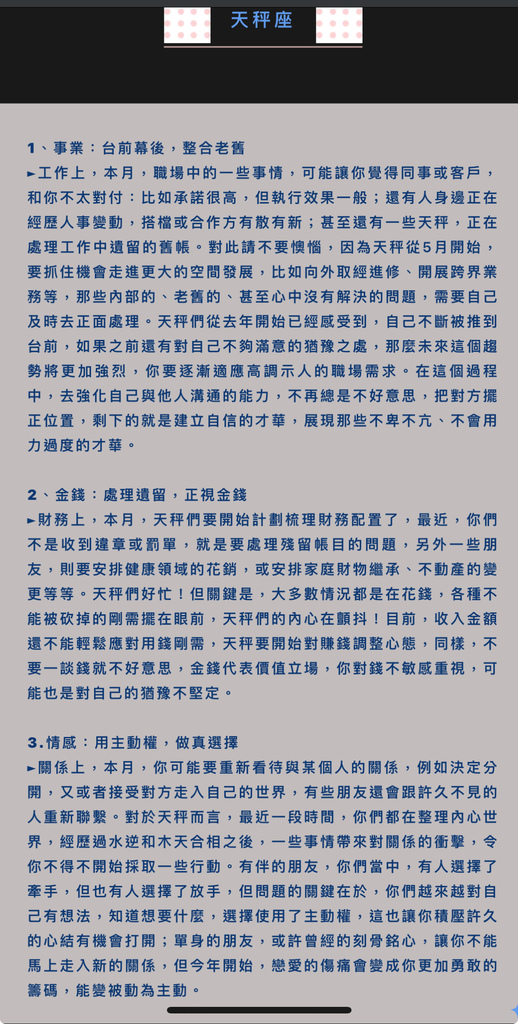 天秤座

1、事業：台前幕後，整合老舊
►工作上，本月，職場中的一些事情，可能讓你覺得同事或客戶，和你不太對付：比如承諾很高，但執行效果一般；還有人身邊正在經歷人事變動，搭檔或合作方有散有新；甚至還有一些天秤，正在處理工作中遺留的舊帳。對此請不要懊惱，因為天秤從5月開始，要抓住機會走進更大的空間發展，比如向外取經進修、開展跨界業務等，那些內部的、老舊的、甚至心中沒有解決的問題，需要自己及時去正面處理。天秤們從去年開始已經感受到，自己不斷被推到台前，如果之前還有對自己不夠滿意的猶豫之處，那麼未來這個趨勢將更加強烈，你要逐漸適應高調示人的職場需求。在這個過程中，去強化自己與他人溝通的能力，不再總是不好意思，把對方擺正位置，剩下的就是建立自信的才華，展現那些不卑不亢、不會用力過度的才華。

2、金錢：處理遺留，正視金錢
►財務上，本月，天秤們要開始計劃梳理財務配置了，最近，你們不是收到違章或罰單，就是要處理殘留帳目的問題，另外一些朋友，則要安排健康領域的花銷，或安排家庭財物繼承、不動產的變更等等。天秤們好忙！但關鍵是，大多數情況都是在花錢，各種不能被砍掉的剛需擺在眼前，天秤們的內心在顫抖！目前，收入金額還不能輕鬆應對用錢剛需，天秤要開始對賺錢調整心態，同樣，不要一談錢就不好意思，金錢代表價值立場，你對錢不敏感重視，可能也是對自己的猶豫不堅定。

3.情感：用主動權，做真選擇
►關係上，本月，你可能要重新看待與某個人的關係，例如決定分開，又或者接受對方走入自己的世界，有些朋友還會跟許久不見的人重新聯繫。對於天秤而言，最近一段時間，你們都在整理內心世界，經歷過水逆和木天合相之後，一些事情帶來對關係的衝擊，令你不得不開始採取一些行動。有伴的朋友，你們當中，有人選擇了牽手，但也有人選擇了放手，但問題的關鍵在於，你們越來越對自己有想法，知道想要什麼，選擇使用了主動權，這也讓你積壓許久的心結有機會打開；單身的朋友，或許曾經的刻骨銘心，讓你不能馬上走入新的關係，但今年開始，戀愛的傷痛會變成你更加勇敢的籌碼，能變被動為主動。